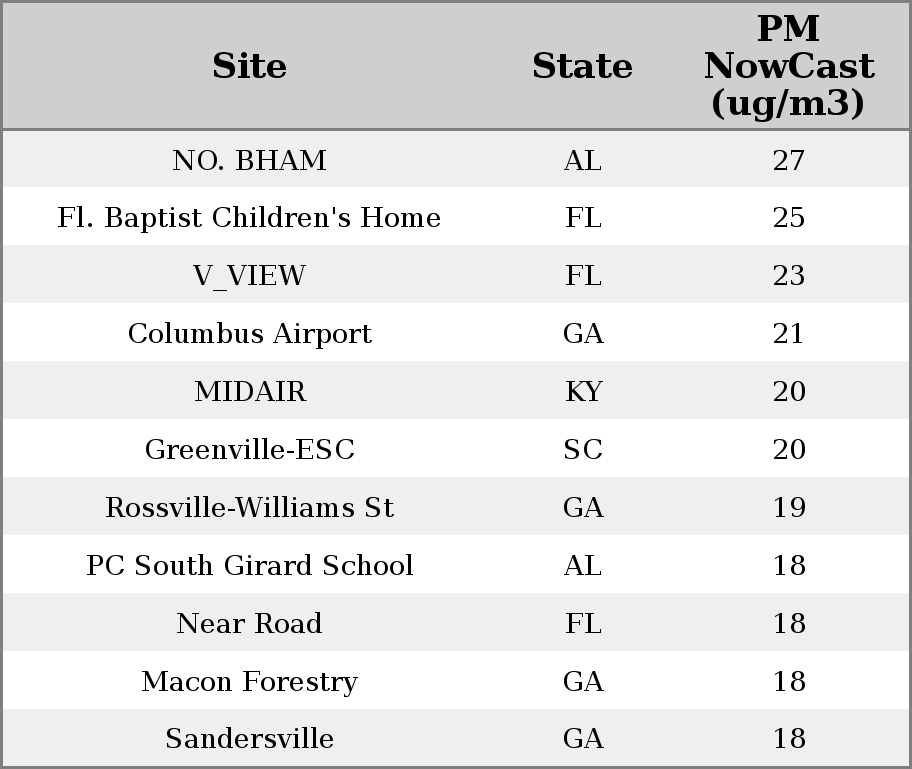 | Site | State | PM NowCast (ug/m3) |
|---|---|---|
| NO. BHAM | AL | 27 |
| Fl. Baptist Children's Home | FL | 25 |
| V_VIEW | FL | 23 |
| Columbus Airport | GA | 21 |
| MIDAIR | KY | 20 |
| Greenville-ESC | SC | 20 |
| Rossville-Williams St | GA | 19 |
| PC South Girard School | AL | 18 |
| Near Road | FL | 18 |
| Macon Forestry | GA | 18 |
| Sandersville | GA | 18 |